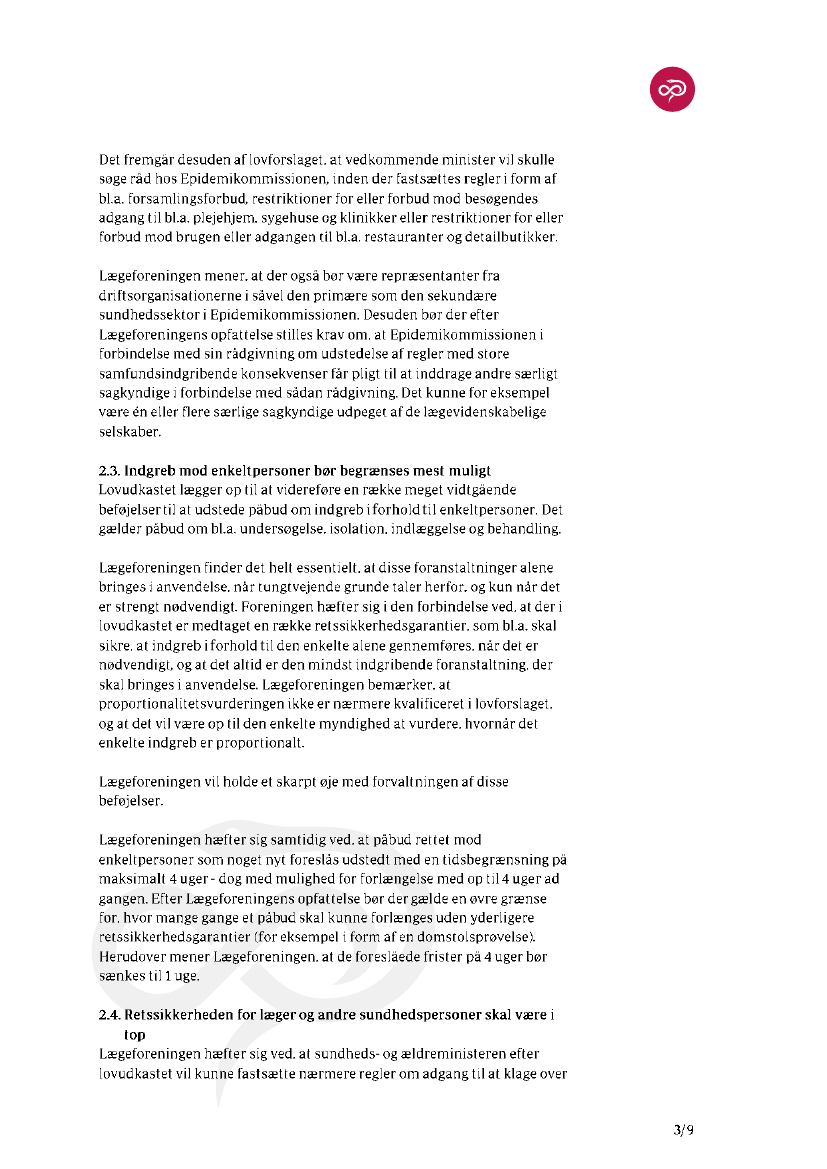 Det fremgår desuden af lovforslaget, at vedkommende minister vil skulle søge råd hos Epidemikommissionen, inden der fastsættes regler i form af bl.a. forsamlingsforbud, restriktioner for eller forbud mod besøgendes adgang til bl.a. plejehjem, sygehuse og klinikker eller restriktioner for eller forbud mod brugen eller adgangen til bl.a. restauranter og detailbutikker.

Lægeforeningen mener, at der også bør være repræsentanter fra driftsorganisationerne i såvel den primære som den sekundære sundhedssektor i Epidemikommissionen. Desuden bør der efter Lægeforeningens opfattelse stilles krav om, at Epidemikommissionen i forbindelse med sin rådgivning om udstedelse af regler med store samfundsindgribende konsekvenser får pligt til at inddrage andre særligt sagkyndige i forbindelse med sådan rådgivning. Det kunne for eksempel være én eller flere særlige sagkyndige udpeget af de lægevidenskabelige selskaber.

2.3. Indgreb mod enkeltpersoner bør begrænses mest muligt
Lovudkastet lægger op til at videreføre en række meget vidtgående beføjelser til at udstede påbud om indgreb i forhold til enkeltpersoner. Det gælder påbud om bl.a. undersøgelse, isolation, indlæggelse og behandling.

Lægeforeningen finder det helt essentielt, at disse foranstaltninger alene bringes i anvendelse, når tungtvejende grunde taler herfor, og kun når det er strengt nødvendigt. Foreningen hæfter sig i den forbindelse ved, at der i lovudkastet er medtaget en række retssikkerhedsgarantier, som bl.a. skal sikre, at indgreb i forhold til den enkelte alene gennemføres, når det er nødvendigt, og at det altid er den mindst indgribende foranstaltning, der skal bringes i anvendelse. Lægeforeningen bemærker, at proportionalitetsvurderingen ikke er nærmere kvalificeret i lovforslaget, og at det vil være op til den enkelte myndighed at vurdere, hvornår det enkelte indgreb er proportionalt.

Lægeforeningen vil holde et skarpt øje med forvaltningen af disse beføjelser.

Lægeforeningen hæfter sig samtidig ved, at påbud rettet mod enkeltpersoner som noget nyt foreslås udstedt med en tidsbegrænsning på maksimalt 4 uger - dog med mulighed for forlængelse med op til 4 uger ad gangen. Efter Lægeforeningens opfattelse bør der gælde en øvre grænse for, hvor mange gange et påbud skal kunne forlænges uden yderligere retssikkerhedsgarantier (for eksempel i form af en domstolsprøvelse). Herudover mener Lægeforeningen, at de foreslåede frister på 4 uger bør sænkes til 1 uge.

2.4. Retssikkerheden for læger og andre sundhedspersoner skal være i top
Lægeforeningen hæfter sig ved, at sundheds- og ældreministeren efter lovudkastet vil kunne fastsætte nærmere regler om adgang til at klage over

3/9